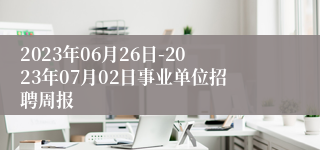 2023年06月26日-2023年07月02日事业单位招聘周报